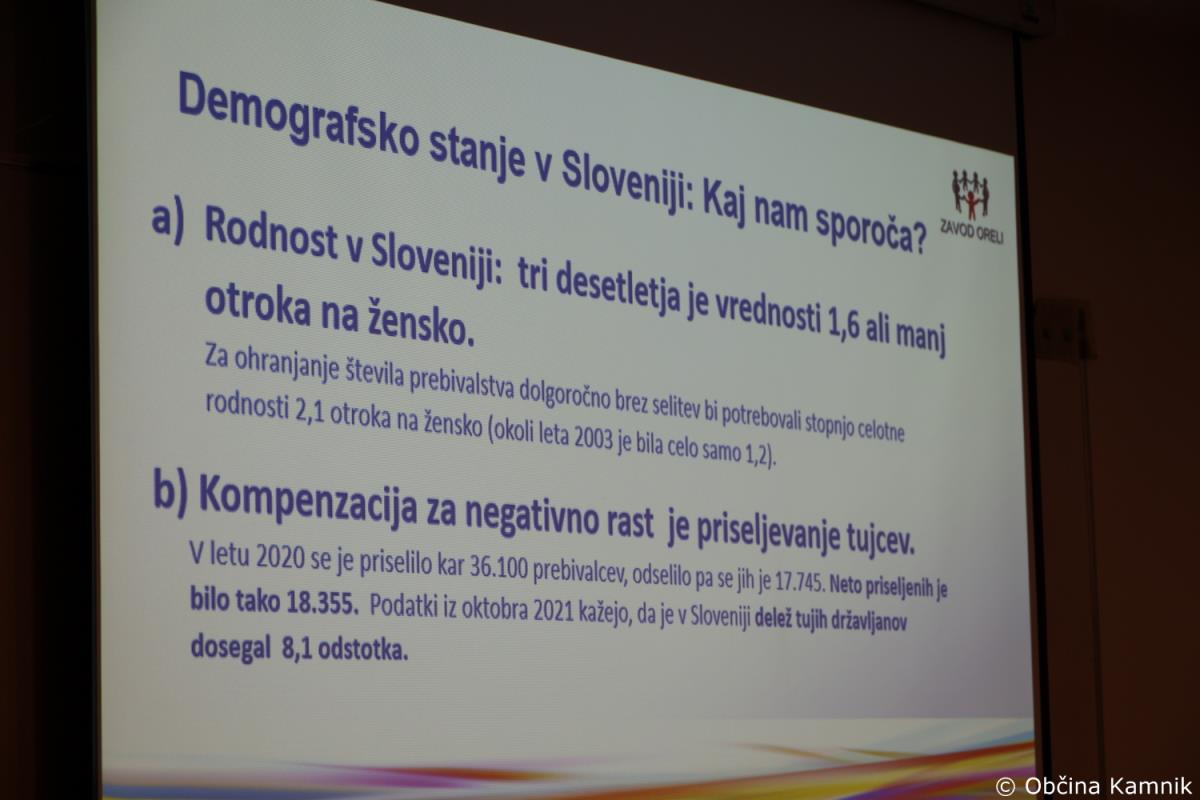 Demografsko stanje v Sloveniji: Kaj nam sporoča?

ZAVOD ORELI

a) Rodnost v Sloveniji: tri desetletja je vrednosti 1,6 ali manj otroka na žensko.

Za ohranjanje števila prebivalstva dolgoročno brez selitev bi potrebovali stopnjo celotne rodnosti 2,1 otroka na žensko (okoli leta 2003 je bila celo samo 1,2).

b) Kompenzacija za negativno rast je priseljevanje tujcev.

V letu 2020 se je priselilo kar 36.100 prebivalcev, odselilo pa se jih je 17.745. Neto priseljenih je bilo tako 18.355. Podatki iz oktobra 2021 kažejo, da je v Sloveniji delež tujih državljanov dosegal 8,1 odstotka.

© Občina Kamnik